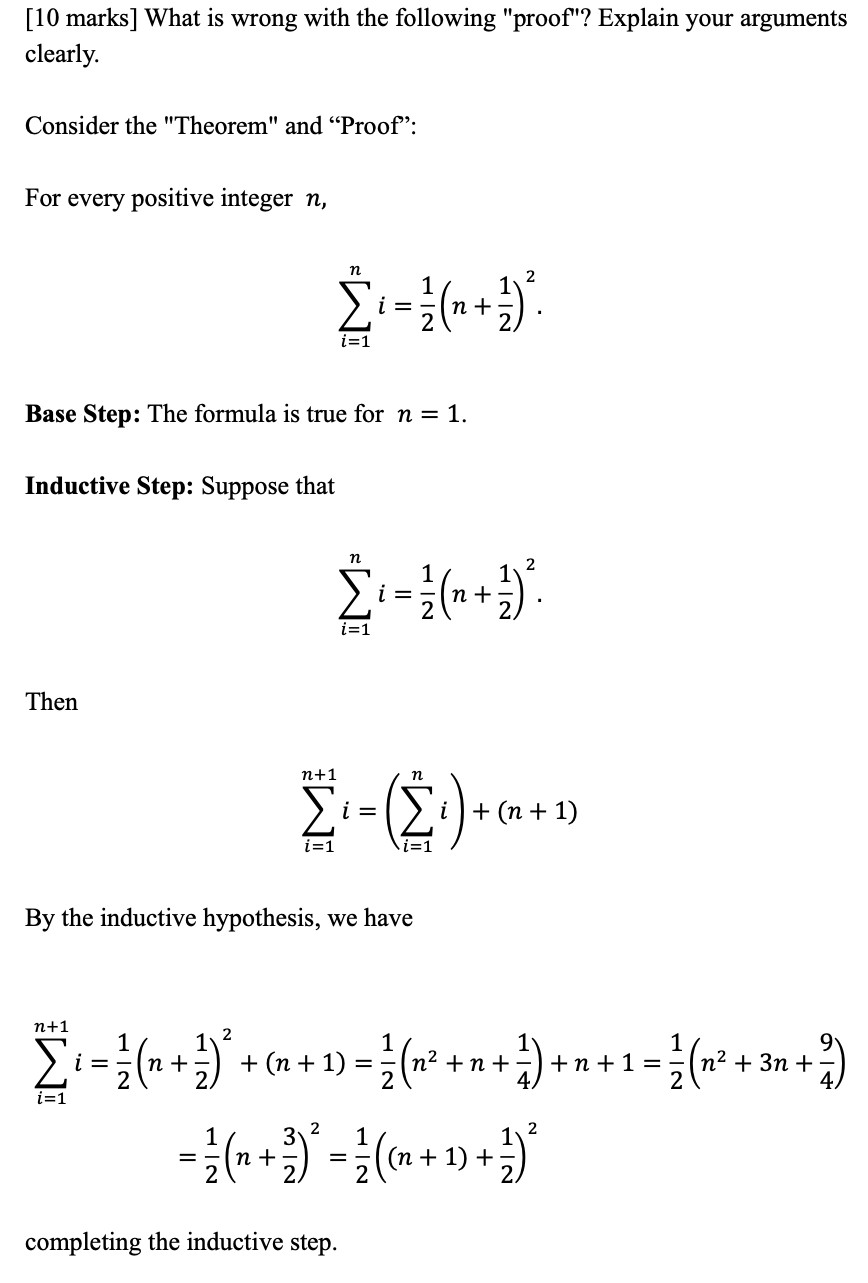 [10 marks] What is wrong with the following "proof"? Explain your arguments clearly.

Consider the "Theorem" and “Proof”:

For every positive integer $n$,

$$\sum_{i=1}^{n} i = \frac{1}{2}\left(n + \frac{1}{2}\right)^2.$$

**Base Step:** The formula is true for $n = 1$.

**Inductive Step:** Suppose that

$$\sum_{i=1}^{n} i = \frac{1}{2}\left(n + \frac{1}{2}\right)^2.$$

Then

$$\sum_{i=1}^{n+1} i = \left(\sum_{i=1}^{n} i\right) + (n+1)$$

By the inductive hypothesis, we have

$$\sum_{i=1}^{n+1} i = \frac{1}{2}\left(n + \frac{1}{2}\right)^2 + (n+1) = \frac{1}{2}\left(n^2 + n + \frac{1}{4}\right) + n + 1 = \frac{1}{2}\left(n^2 + 3n + \frac{9}{4}\right)$$

$$= \frac{1}{2}\left(n + \frac{3}{2}\right)^2 = \frac{1}{2}\left((n+1) + \frac{1}{2}\right)^2$$

completing the inductive step.